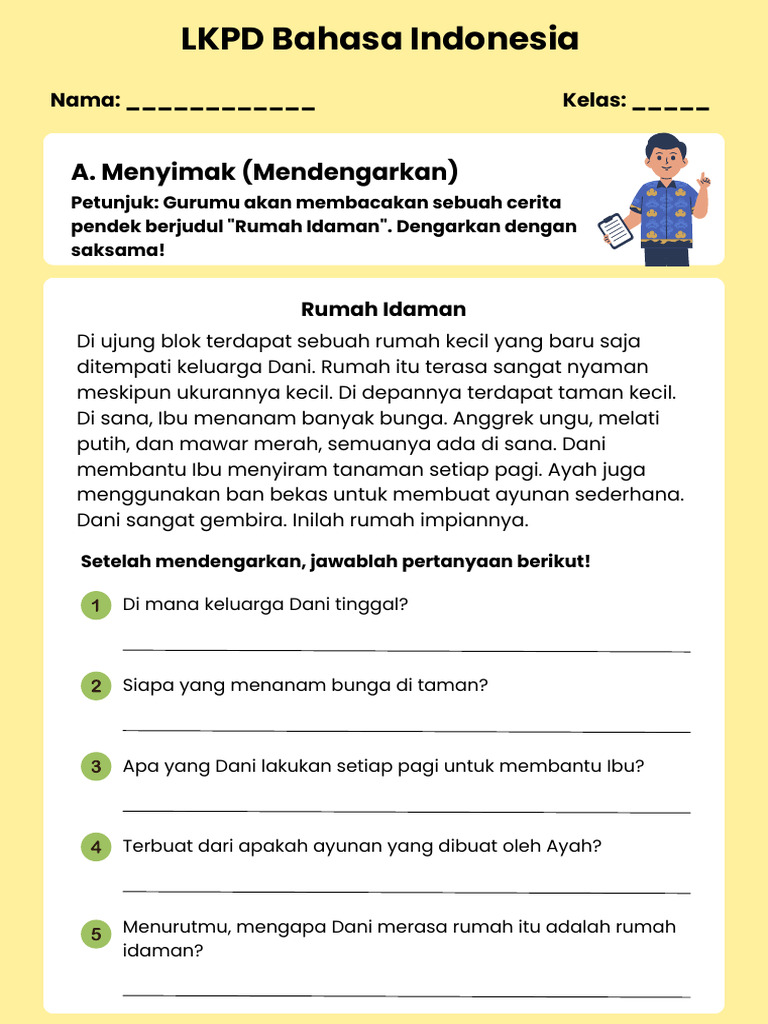 LKPD Bahasa Indonesia

Nama: ____ Kelas: ____

A. Menyimak (Mendengarkan)

Petunjuk: Gurumu akan membacakan sebuah cerita pendek berjudul "Rumah Idaman". Dengarkan dengan saksama!

Rumah Idaman

Di ujung blok terdapat sebuah rumah kecil yang baru saja ditempati keluarga Dani. Rumah itu terasa sangat nyaman meskipun ukurannya kecil. Di depannya terdapat taman kecil. Di sana, Ibu menanam banyak bunga. Anggrek ungu, melati putih, dan mawar merah, semuanya ada di sana. Dani membantu Ibu menyiram tanaman setiap pagi. Ayah juga menggunakan ban bekas untuk membuat ayunan sederhana. Dani sangat gembira. Inilah rumah impiannya.

Setelah mendengarkan, jawablah pertanyaan berikut!

1 Di mana keluarga Dani tinggal?
____

2 Siapa yang menanam bunga di taman?
____

3 Apa yang Dani lakukan setiap pagi untuk membantu Ibu?
____

4 Terbuat dari apakah ayunan yang dibuat oleh Ayah?
____

5 Menurutmu, mengapa Dani merasa rumah itu adalah rumah idaman?
____